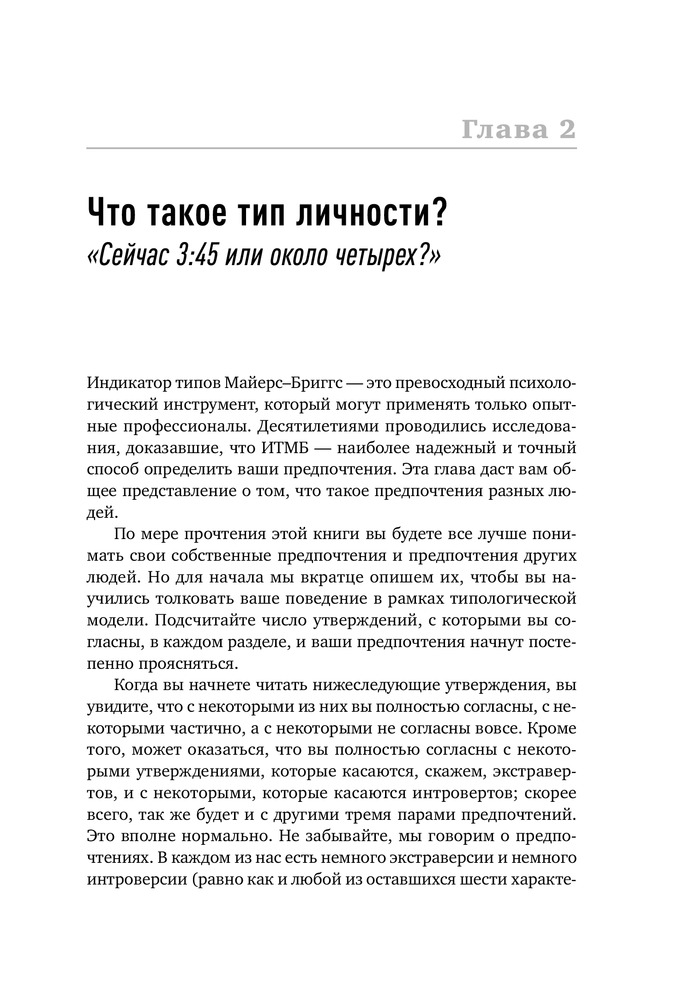 Глава 2

Что такое тип личности?
«Сейчас 3:45 или около четырех?»

Индикатор типов Майерс–Бриггс — это превосходный психологический инструмент, который могут применять только опытные профессионалы. Десятилетиями проводились исследования, доказавшие, что ИТМБ — наиболее надежный и точный способ определить ваши предпочтения. Эта глава даст вам общее представление о том, что такое предпочтения разных людей.

По мере прочтения этой книги вы будете все лучше понимать свои собственные предпочтения и предпочтения других людей. Но для начала мы вкратце опишем их, чтобы вы научились толковать ваше поведение в рамках типологической модели. Подсчитайте число утверждений, с которыми вы согласны, в каждом разделе, и ваши предпочтения начнут постепенно проясняться.

Когда вы начнете читать нижеследующие утверждения, вы увидите, что с некоторыми из них вы полностью согласны, с некоторыми частично, а с некоторыми не согласны вовсе. Кроме того, может оказаться, что вы полностью согласны с некоторыми утверждениями, которые касаются, скажем, экстравертов, и с некоторыми, которые касаются интровертов; скорее всего, так же будет и с другими тремя парами предпочтений. Это вполне нормально. Не забывайте, мы говорим о предпочтениях. В каждом из нас есть немного экстраверсии и немного интроверсии (равно как и любой из оставшихся шести характе-